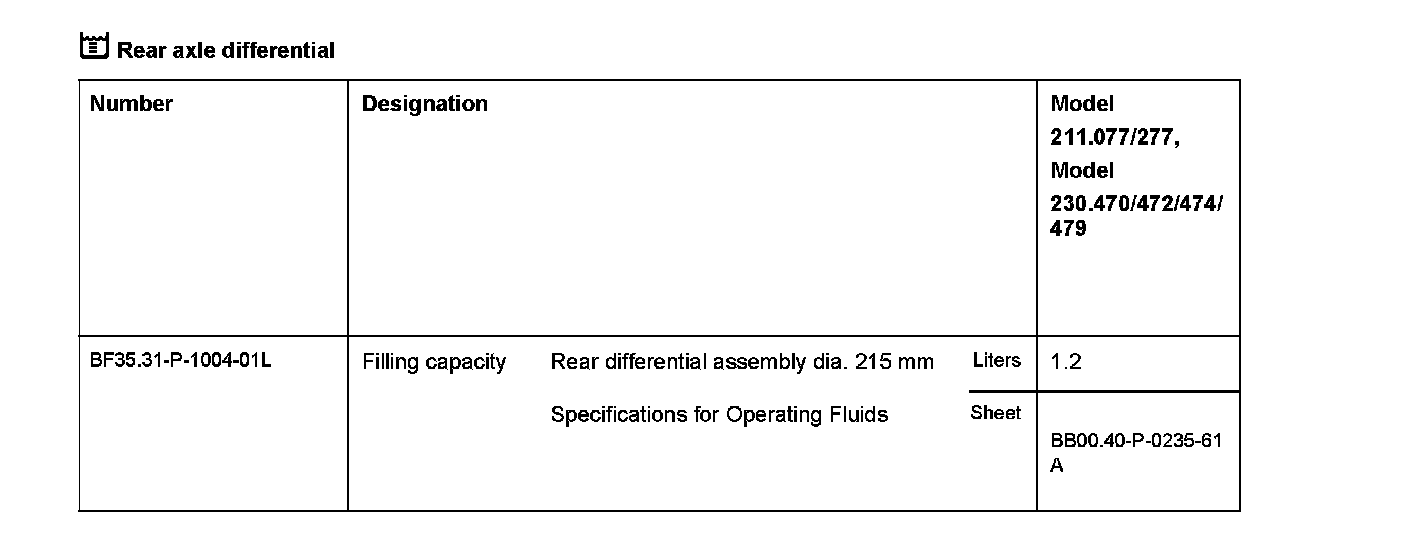 Rear axle differential

| Number | Designation | | | Model 211.077/277, Model 230.470/472/474/479 |
|---|---|---|---|---|
| BF35.31-P-1004-01L | Filling capacity | Rear differential assembly dia. 215 mm | Liters | 1.2 |
| | | Specifications for Operating Fluids | Sheet | BB00.40-P-0235-61A |